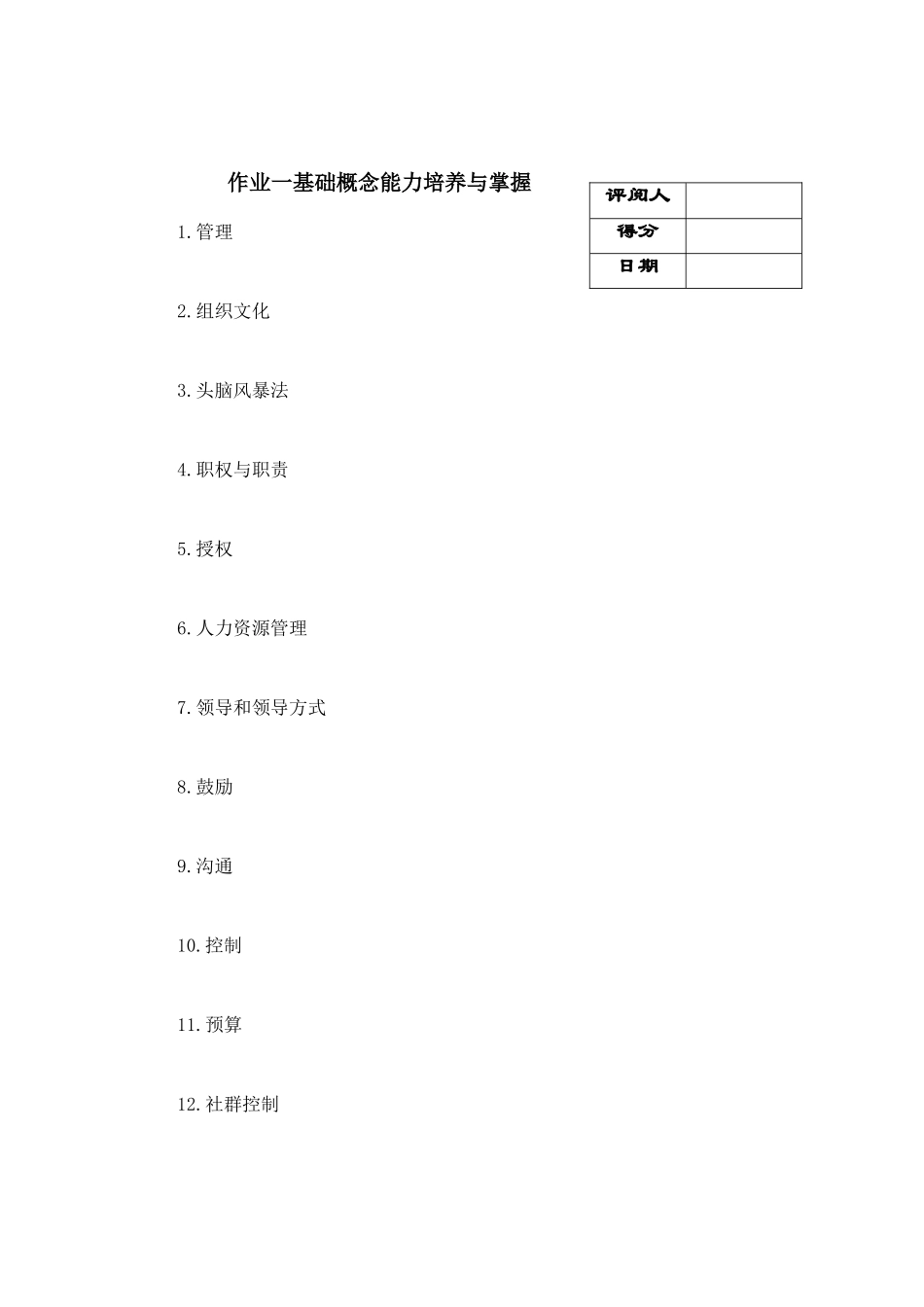 作业一基础概念能力培养与掌握

| 评阅人 |  |
|---|---|
| 得分 |  |
| 日期 |  |

1.管理

2.组织文化

3.头脑风暴法

4.职权与职责

5.授权

6.人力资源管理

7.领导和领导方式

8.鼓励

9.沟通

10.控制

11.预算

12.社群控制